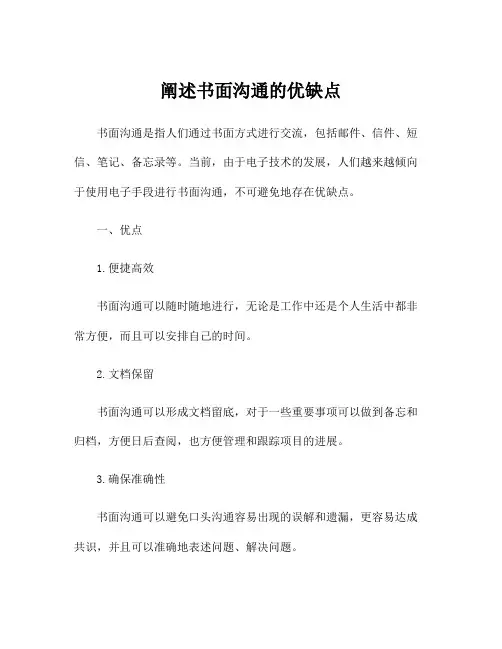 阐述书面沟通的优缺点

书面沟通是指人们通过书面方式进行交流，包括邮件、信件、短信、笔记、备忘录等。当前，由于电子技术的发展，人们越来越倾向于使用电子手段进行书面沟通，不可避免地存在优缺点。

一、优点

1. 便捷高效

书面沟通可以随时随地进行，无论是工作中还是个人生活中都非常方便，而且可以安排自己的时间。

2. 文档保留

书面沟通可以形成文档留底，对于一些重要事项可以做到备忘和归档，方便日后查阅，也方便管理和跟踪项目的进展。

3. 确保准确性

书面沟通可以避免口头沟通容易出现的误解和遗漏，更容易达成共识，并且可以准确地表述问题、解决问题。